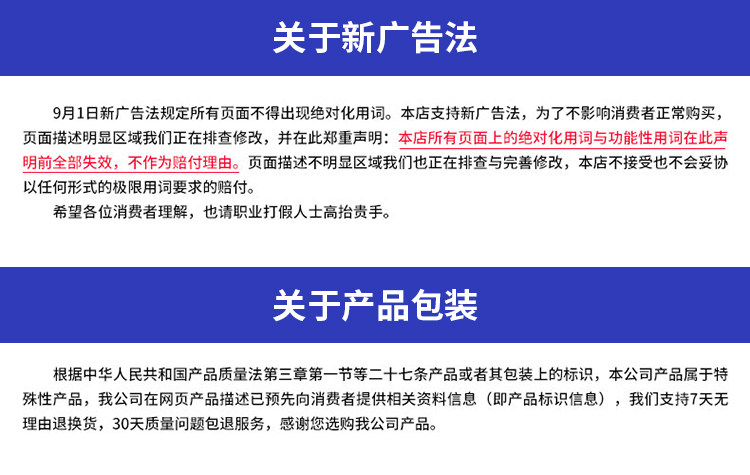 关于新广告法

9月1日新广告法规定所有页面不得出现绝对化用词。本店支持新广告法，为了不影响消费者正常购买，页面描述明显区域我们正在排查修改，并在此郑重声明：本店所有页面上的绝对化用词与功能性用词在此声明前全部失效，不作为赔付理由。页面描述不明显区域我们也正在排查与完善修改，本店不接受也不会妥协以任何形式的极限用词要求的赔付。

希望各位消费者理解，也请职业打假人士高抬贵手。

关于产品包装

根据中华人民共和国产品质量法第三章第一节等二十七条产品或者其包装上的标识，本公司产品属于特殊性产品，我公司在网页产品描述已预先向消费者提供相关资料信息（即产品标识信息），我们支持7天无理由退换货，30天质量问题包退服务，感谢您选购我公司产品。